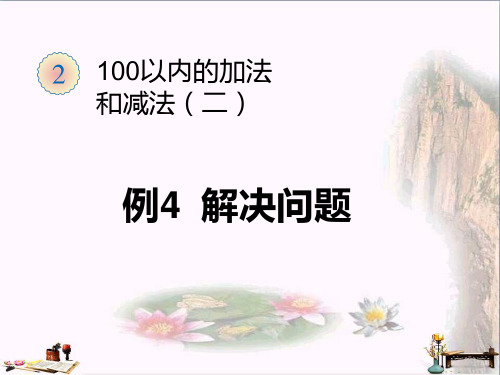 2

100以内的加法和减法（二）

例4 解决问题